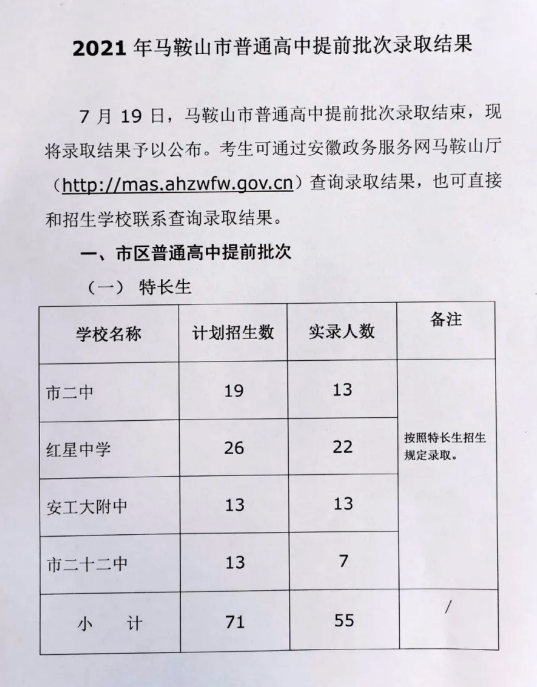 2021 年马鞍山市普通高中提前批次录取结果

7 月 19 日，马鞍山市普通高中提前批次录取结束，现将录取结果予以公布。考生可通过安徽政务服务网马鞍山厅（http://mas.ahzwfw.gov.cn）查询录取结果，也可直接和招生学校联系查询录取结果。

一、市区普通高中提前批次

（一） 特长生

| 学校名称 | 计划招生数 | 实录人数 | 备注 |
|---|---|---|---|
| 市二中 | 19 | 13 | 按照特长生招生规定录取。 |
| 红星中学 | 26 | 22 | |
| 安工大附中 | 13 | 13 | |
| 市二十二中 | 13 | 7 | |
| 小　计 | 71 | 55 | / |